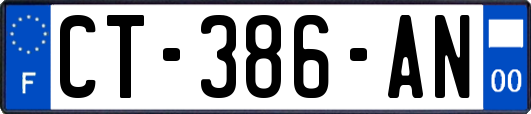 F
CT-386-AN
00